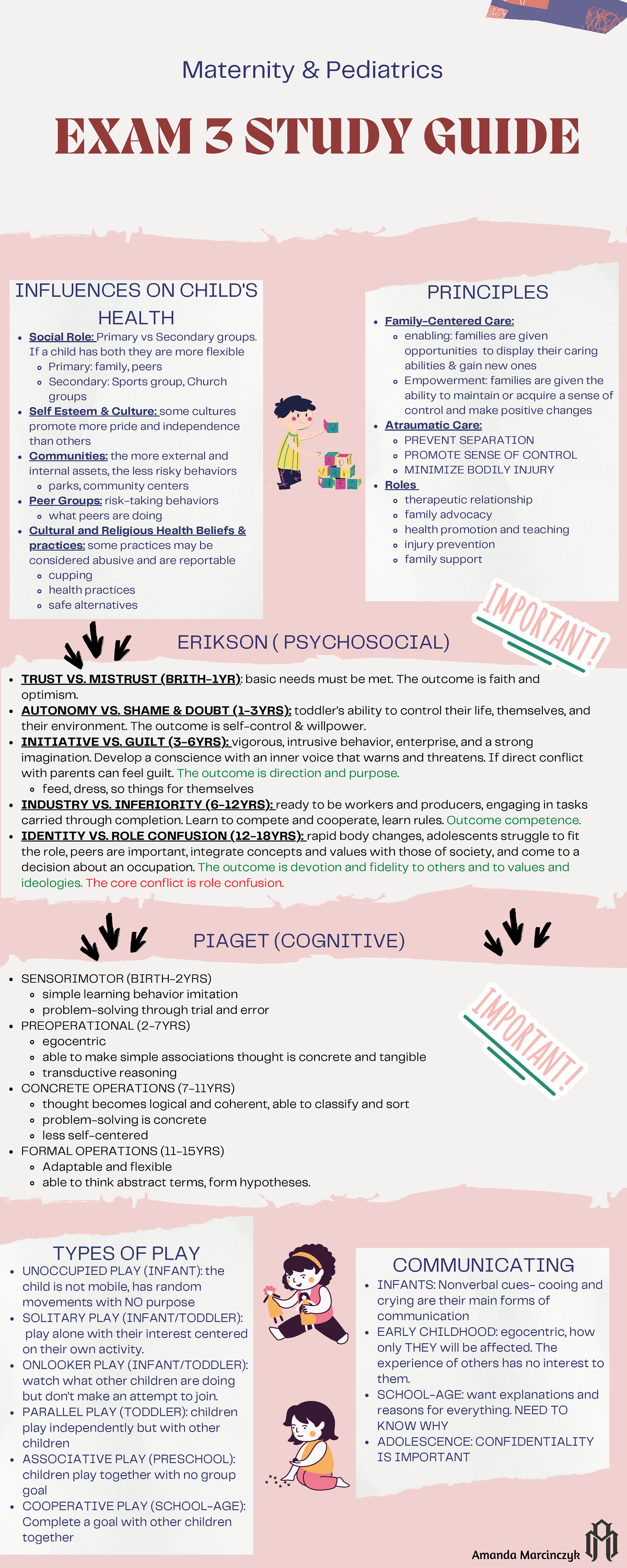 Maternity & Pediatrics

EXAM 3 STUDY GUIDE

INFLUENCES ON CHILD'S HEALTH

- Social Role: Primary vs Secondary groups. If a child has both they are more flexible
  - Primary: family, peers
  - Secondary: Sports group, Church groups
- Self Esteem & Culture: some cultures promote more pride and independence than others
- Communities: the more external and internal assets, the less risky behaviors
  - parks, community centers
- Peer Groups: risk-taking behaviors
  - what peers are doing
- Cultural and Religious Health Beliefs & practices: some practices may be considered abusive and are reportable
  - cupping
  - health practices
  - safe alternatives

PRINCIPLES

- Family-Centered Care:
  - enabling: families are given opportunities to display their caring abilities & gain new ones
  - Empowerment: families are given the ability to maintain or acquire a sense of control and make positive changes
- Atraumatic Care:
  - PREVENT SEPARATION
  - PROMOTE SENSE OF CONTROL
  - MINIMIZE BODILY INJURY
- Roles
  - therapeutic relationship
  - family advocacy
  - health promotion and teaching
  - injury prevention
  - family support

IMPORTANT!

ERIKSON ( PSYCHOSOCIAL)

- TRUST VS. MISTRUST (BRITH-1YR): basic needs must be met. The outcome is faith and optimism.
- AUTONOMY VS. SHAME & DOUBT (1-3YRS): toddler's ability to control their life, themselves, and their environment. The outcome is self-control & willpower.
- INITIATIVE VS. GUILT (3-6YRS): vigorous, intrusive behavior, enterprise, and a strong imagination. Develop a conscience with an inner voice that warns and threatens. If direct conflict with parents can feel guilt. The outcome is direction and purpose.
  - feed, dress, so things for themselves
- INDUSTRY VS. INFERIORITY (6-12YRS): ready to be workers and producers, engaging in tasks carried through completion. Learn to compete and cooperate, learn rules. Outcome competence.
- IDENTITY VS. ROLE CONFUSION (12-18YRS): rapid body changes, adolescents struggle to fit the role, peers are important, integrate concepts and values with those of society, and come to a decision about an occupation. The outcome is devotion and fidelity to others and to values and ideologies. The core conflict is role confusion.

PIAGET (COGNITIVE)

- SENSORIMOTOR (BIRTH-2YRS)
  - simple learning behavior imitation
  - problem-solving through trial and error
- PREOPERATIONAL (2-7YRS)
  - egocentric
  - able to make simple associations thought is concrete and tangible
  - transductive reasoning
- CONCRETE OPERATIONS (7-11YRS)
  - thought becomes logical and coherent, able to classify and sort
  - problem-solving is concrete
  - less self-centered
- FORMAL OPERATIONS (11-15YRS)
  - Adaptable and flexible
  - able to think abstract terms, form hypotheses.

IMPORTANT!

TYPES OF PLAY

- UNOCCUPIED PLAY (INFANT): the child is not mobile, has random movements with NO purpose
- SOLITARY PLAY (INFANT/TODDLER): play alone with their interest centered on their own activity.
- ONLOOKER PLAY (INFANT/TODDLER): watch what other children are doing but don't make an attempt to join.
- PARALLEL PLAY (TODDLER): children play independently but with other children
- ASSOCIATIVE PLAY (PRESCHOOL): children play together with no group goal
- COOPERATIVE PLAY (SCHOOL-AGE): Complete a goal with other children together

COMMUNICATING

- INFANTS: Nonverbal cues- cooing and crying are their main forms of communication
- EARLY CHILDHOOD: egocentric, how only THEY will be affected. The experience of others has no interest to them.
- SCHOOL-AGE: want explanations and reasons for everything. NEED TO KNOW WHY
- ADOLESCENCE: CONFIDENTIALITY IS IMPORTANT

Amanda Marcinczyk